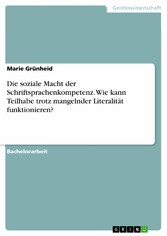 Geisteswissenschaft

Marie Grünheid

Die soziale Macht der Schriftsprachenkompetenz. Wie kann Teilhabe trotz mangelnder Literalität funktionieren?

Bachelorarbeit

GRIN